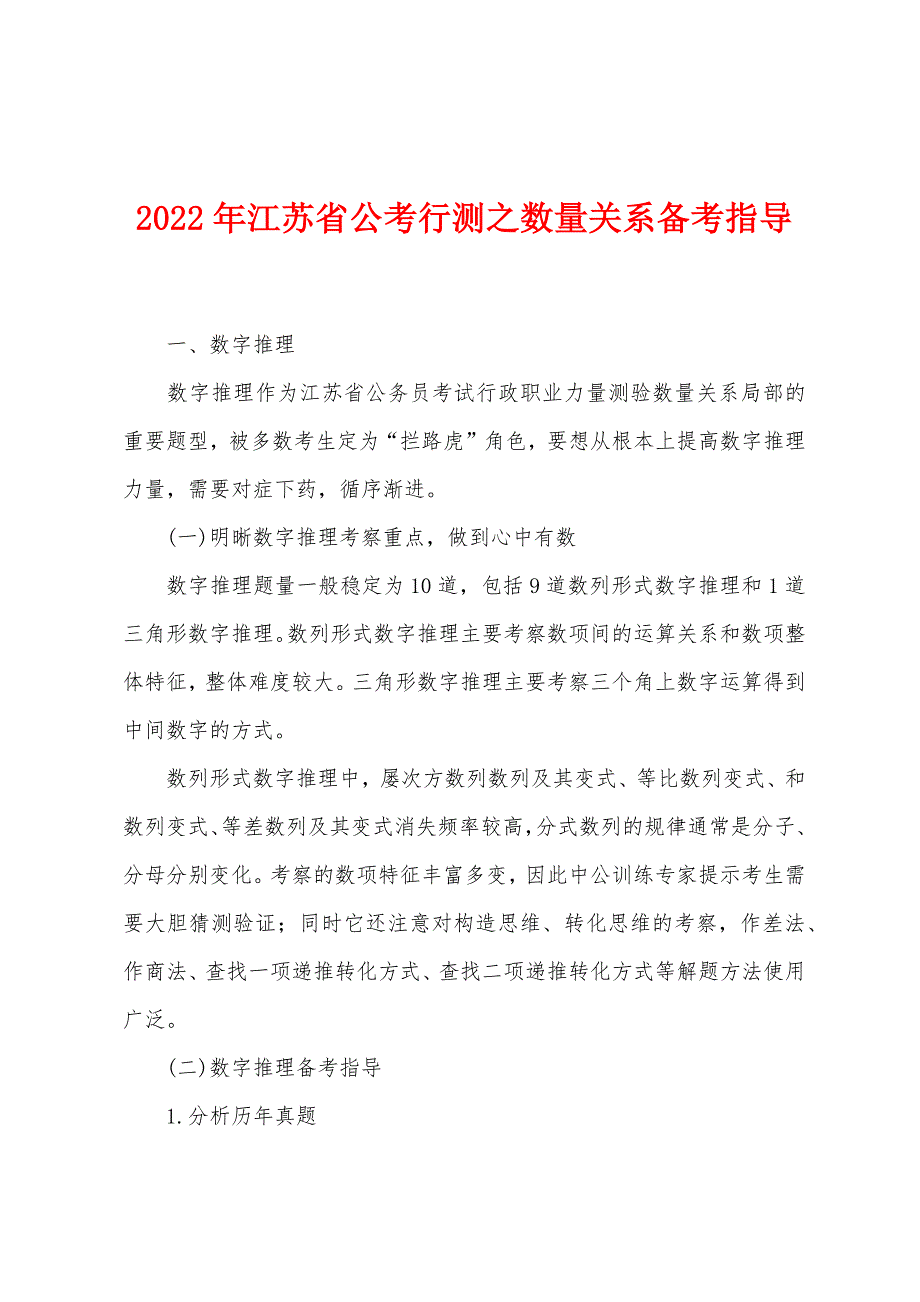 2022年江苏省公考行测之数量关系备考指导

一、数字推理

数字推理作为江苏省公务员考试行政职业力量测验数量关系局部的重要题型，被多数考生定为“拦路虎”角色，要想从根本上提高数字推理力量，需要对症下药，循序渐进。

(一)明晰数字推理考察重点，做到心中有数

数字推理题量一般稳定为10道，包括9道数列形式数字推理和1道三角形数字推理。数列形式数字推理主要考察数项间的运算关系和数项整体特征，整体难度较大。三角形数字推理主要考察三个角上数字运算得到中间数字的方式。

数列形式数字推理中，屡次方数列数列及其变式、等比数列变式、和数列变式、等差数列及其变式消失频率较高，分式数列的规律通常是分子、分母分别变化。考察的数项特征丰富多变，因此中公训练专家提示考生需要大胆猜测验证；同时它还注意对构造思维、转化思维的考察，作差法、作商法、查找一项递推转化方式、查找二项递推转化方式等解题方法使用广泛。

(二)数字推理备考指导

1.分析历年真题